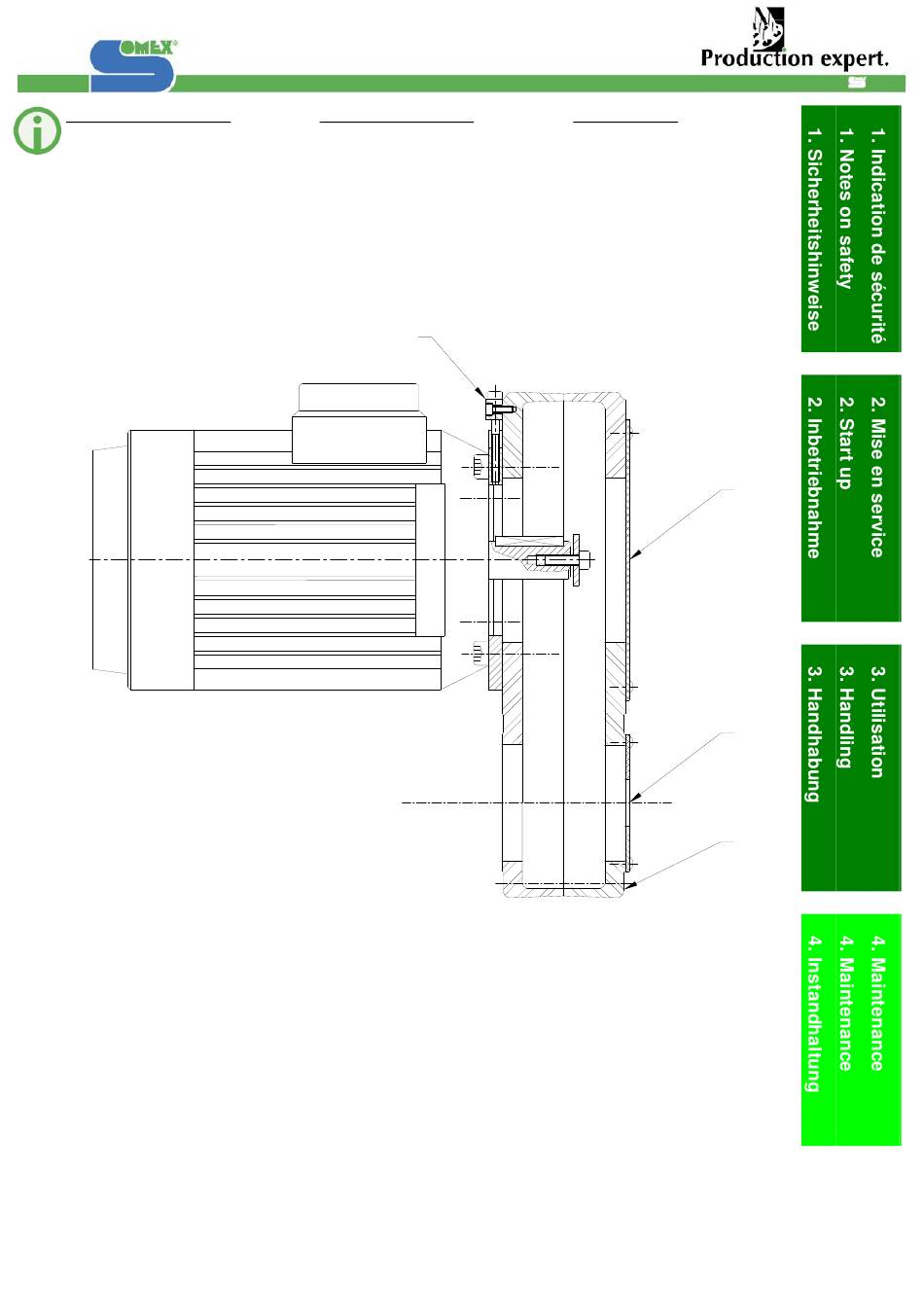 SOMEX®

Production expert.

1. Indication de sécurité
1. Notes on safety
1. Sicherheitshinweise

2. Mise en service
2. Start up
2. Inbetriebnahme

3. Utilisation
3. Handling
3. Handhabung

4. Maintenance
4. Maintenance
4. Instandhaltung